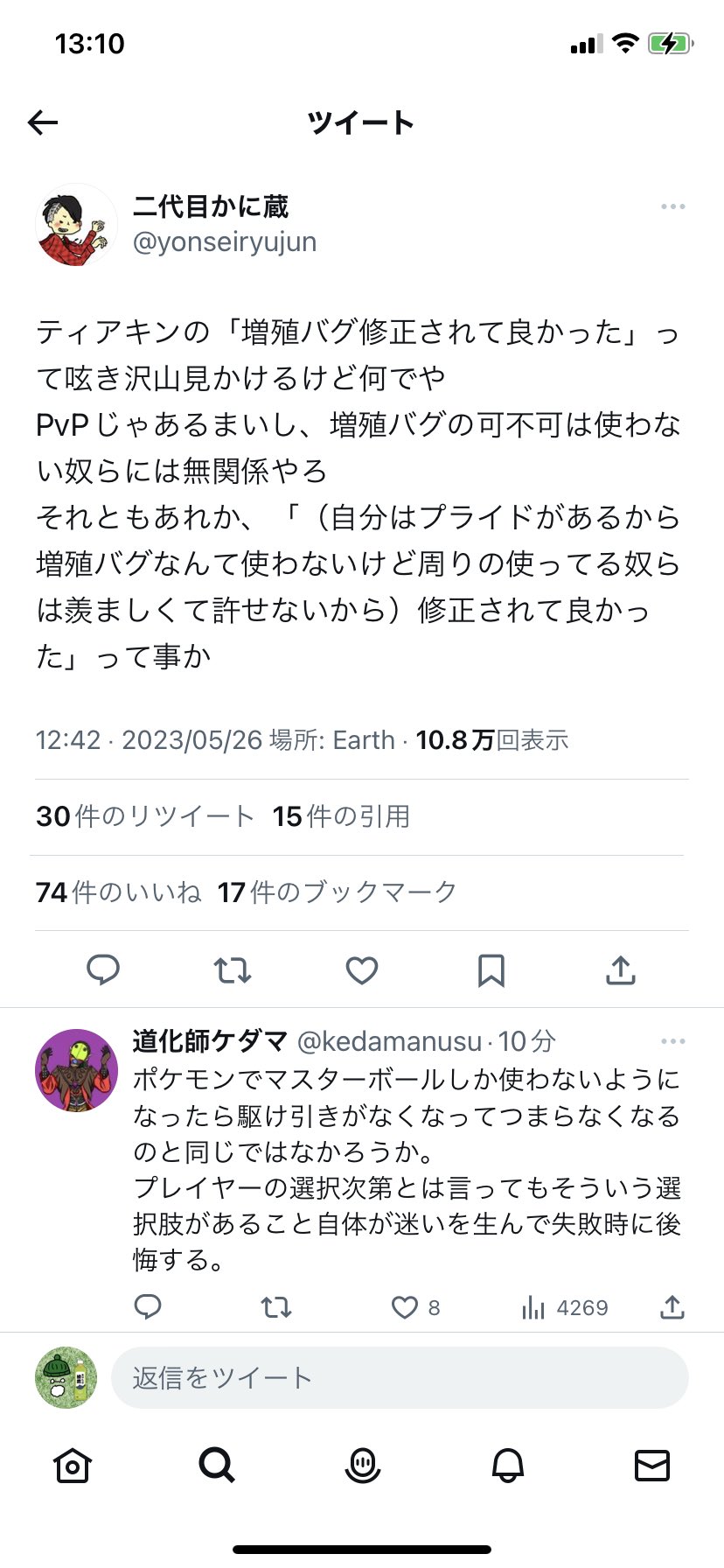 13:10

ツイート

二代目かに蔵
@yonseiryujun

ティアキンの「増殖バグ修正されて良かった」って呟き沢山見かけるけど何でや
PvPじゃあるまいし、増殖バグの可不可は使わない奴らには無関係やろ
それともあれか、「（自分はプライドがあるから増殖バグなんて使わないけど周りの使ってる奴らは羨ましくて許せないから）修正されて良かった」って事か

12:42 · 2023/05/26 場所: Earth · 10.8万回表示

30件のリツイート 15件の引用

74件のいいね 17件のブックマーク

道化師ケダマ @kedamanusu · 10分
ポケモンでマスターボールしか使わないようになったら駆け引きがなくなってつまらなくなるのと同じではなかろうか。
プレイヤーの選択次第とは言ってもそういう選択肢があること自体が迷いを生んで失敗時に後悔する。

8 4269

返信をツイート